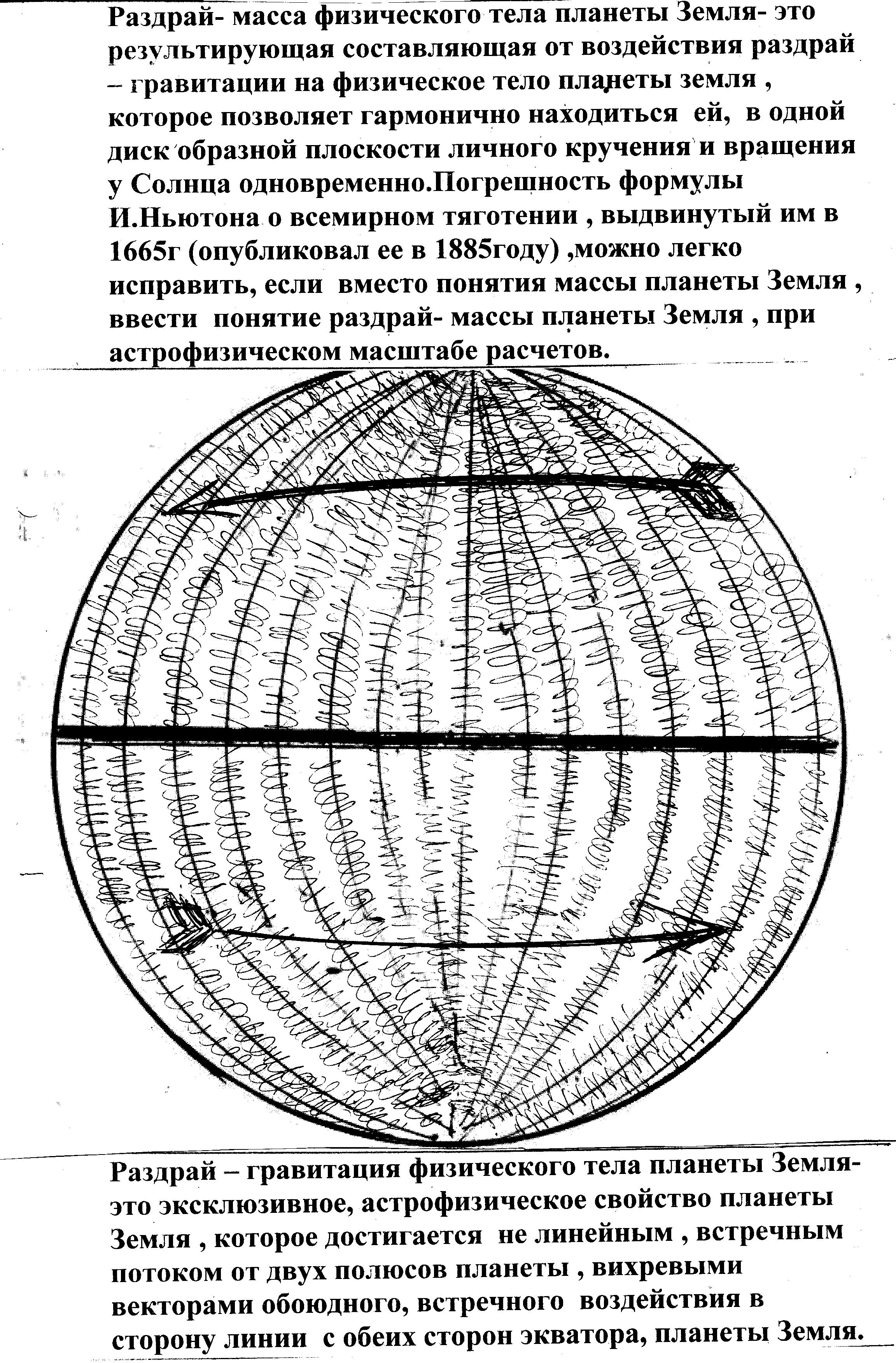 Раздрай- масса физического тела планеты Земля- это результирующая составляющая от воздействия раздрай – гравитации на физическое тело планеты земля , которое позволяет гармонично находиться ей, в одной диск образной плоскости личного кручения и вращения у Солнца одновременно.Погрешность формулы И.Ньютона о всемирном тяготении , выдвинутый им в 1665г (опубликовал ее в 1885году) ,можно легко исправить, если вместо понятия массы планеты Земля , ввести понятие раздрай- массы планеты Земля , при астрофизическом масштабе расчетов.

Раздрай – гравитация физического тела планеты Земля- это эксклюзивное, астрофизическое свойство планеты Земля , которое достигается не линейным , встречным потоком от двух полюсов планеты , вихревыми векторами обоюдного, встречного воздействия в сторону линии с обеих сторон экватора, планеты Земля.